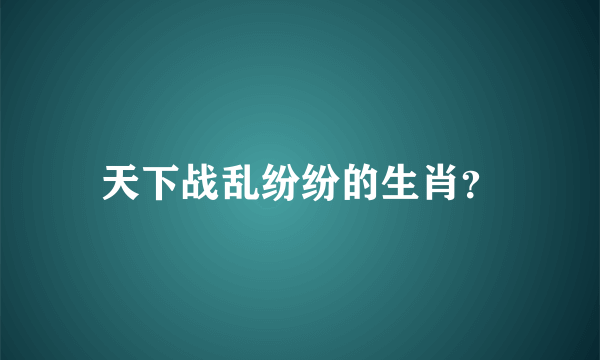 天下战乱纷纷的生肖?